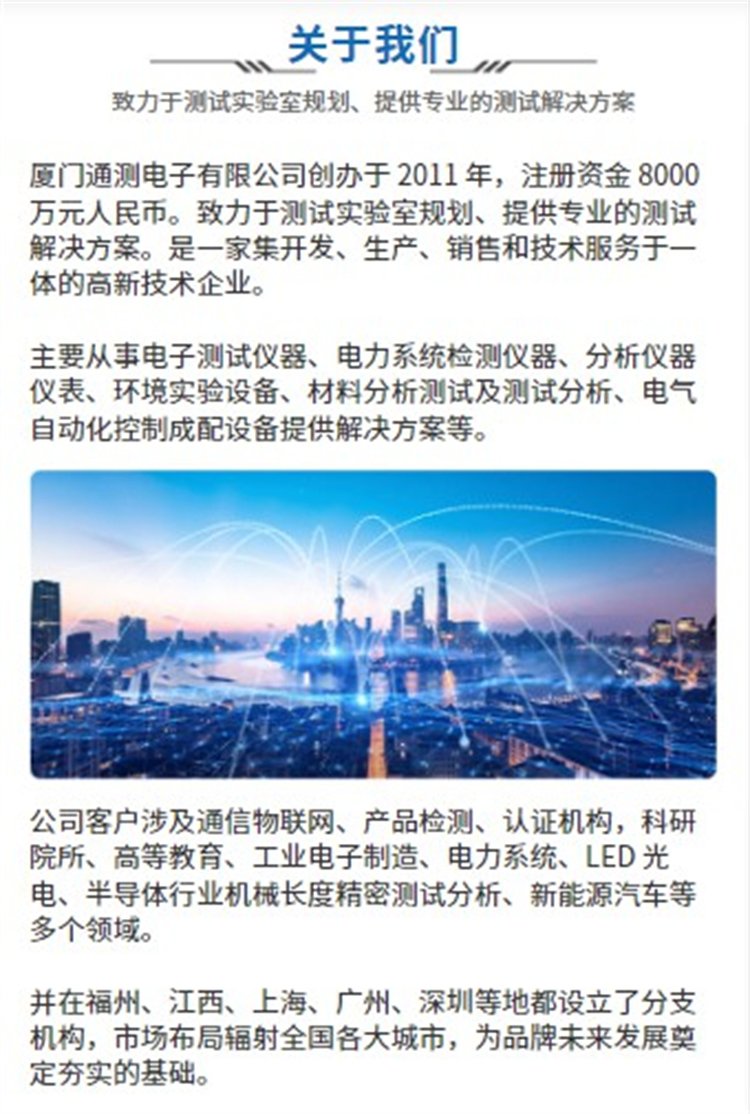 关于我们

致力于测试实验室规划、提供专业的测试解决方案

厦门通测电子有限公司创办于2011年，注册资金8000万元人民币。致力于测试实验室规划、提供专业的测试解决方案。是一家集开发、生产、销售和技术服务于一体的高新技术企业。

主要从事电子测试仪器、电力系统检测仪器、分析仪器仪表、环境实验设备、材料分析测试及测试分析、电气自动化控制成配设备提供解决方案等。

公司客户涉及通信物联网、产品检测、认证机构，科研院所、高等教育、工业电子制造、电力系统、LED光电、半导体行业机械长度精密测试分析、新能源汽车等多个领域。

并在福州、江西、上海、广州、深圳等地都设立了分支机构，市场布局辐射全国各大城市，为品牌未来发展奠定夯实的基础。